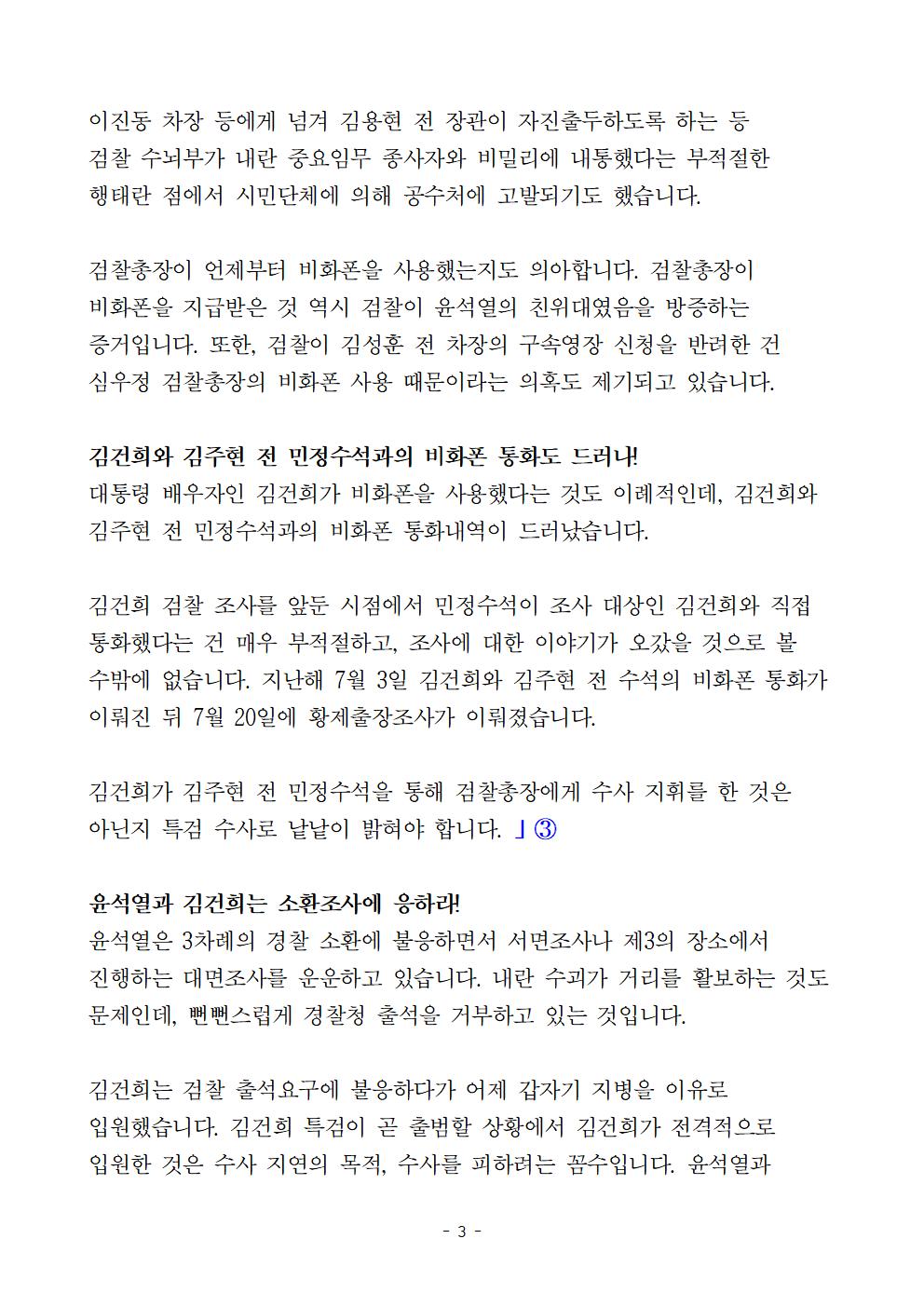 이진동 차장 등에게 넘겨 김용현 전 장관이 자진출두하도록 하는 등 검찰 수뇌부가 내란 중요임무 종사자와 비밀리에 내통했다는 부적절한 행태란 점에서 시민단체에 의해 공수처에 고발되기도 했습니다.

검찰총장이 언제부터 비화폰을 사용했는지도 의아합니다. 검찰총장이 비화폰을 지급받은 것 역시 검찰이 윤석열의 친위대였음을 방증하는 증거입니다. 또한, 검찰이 김성훈 전 차장의 구속영장 신청을 반려한 건 심우정 검찰총장의 비화폰 사용 때문이라는 의혹도 제기되고 있습니다.

김건희와 김주현 전 민정수석과의 비화폰 통화도 드러나!
대통령 배우자인 김건희가 비화폰을 사용했다는 것도 이례적인데, 김건희와 김주현 전 민정수석과의 비화폰 통화내역이 드러났습니다.

김건희 검찰 조사를 앞둔 시점에서 민정수석이 조사 대상인 김건희와 직접 통화했다는 건 매우 부적절하고, 조사에 대한 이야기가 오갔을 것으로 볼 수밖에 없습니다. 지난해 7월 3일 김건희와 김주현 전 수석의 비화폰 통화가 이뤄진 뒤 7월 20일에 황제출장조사가 이뤄졌습니다.

김건희가 김주현 전 민정수석을 통해 검찰총장에게 수사 지휘를 한 것은 아닌지 특검 수사로 낱낱이 밝혀야 합니다. 」③

윤석열과 김건희는 소환조사에 응하라!
윤석열은 3차례의 경찰 소환에 불응하면서 서면조사나 제3의 장소에서 진행하는 대면조사를 운운하고 있습니다. 내란 수괴가 거리를 활보하는 것도 문제인데, 뻔뻔스럽게 경찰청 출석을 거부하고 있는 것입니다.

김건희는 검찰 출석요구에 불응하다가 어제 갑자기 지병을 이유로 입원했습니다. 김건희 특검이 곧 출범할 상황에서 김건희가 전격적으로 입원한 것은 수사 지연의 목적, 수사를 피하려는 꼼수입니다. 윤석열과

- 3 -